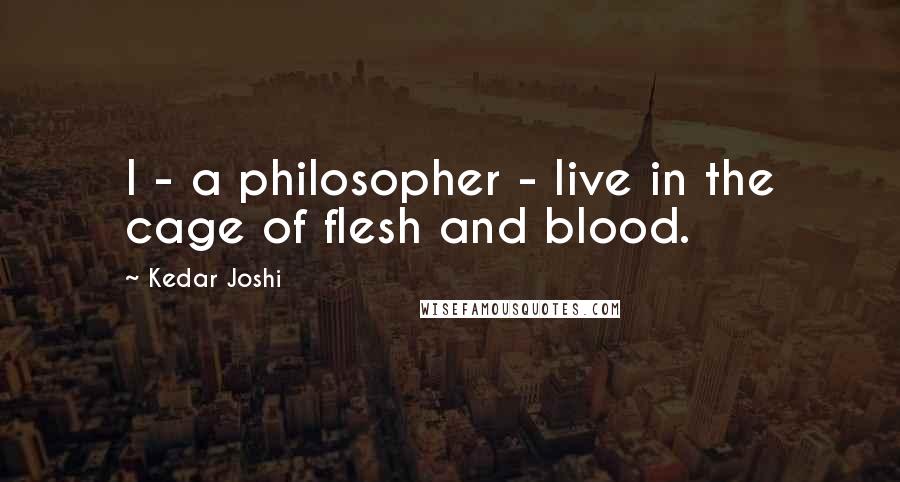 I - a philosopher - live in the cage of flesh and blood.

~ Kedar Joshi

WISEFAMOUSQUOTES.COM